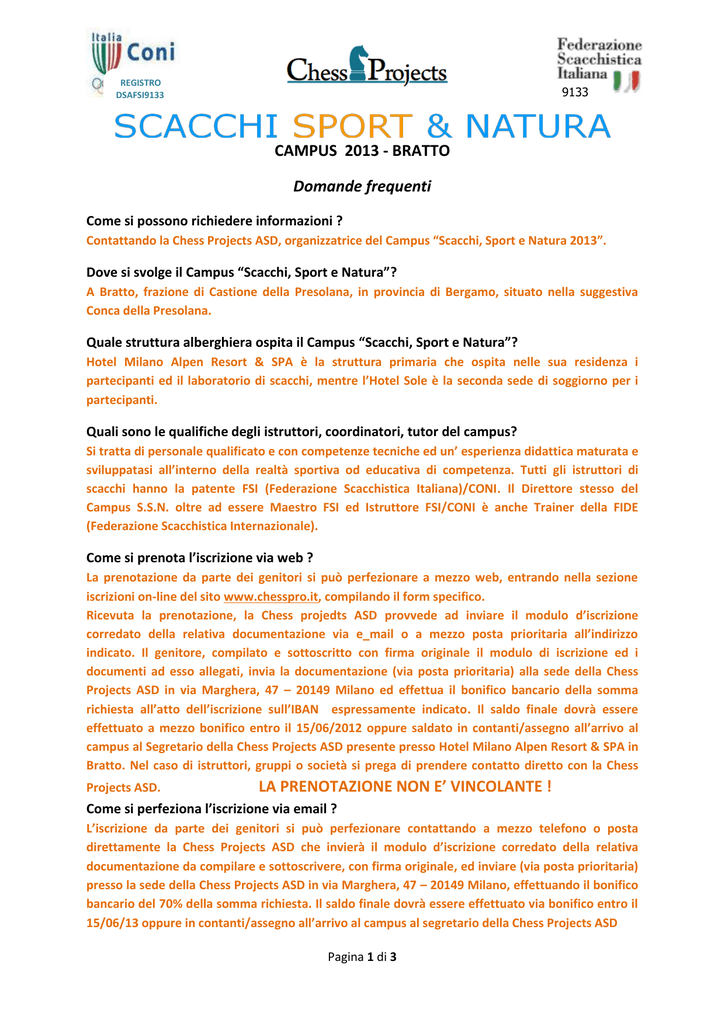 Italia Coni
REGISTRO DSAFSI9133

Chess Projects

Federazione Scacchistica Italiana
9133

SCACCHI SPORT & NATURA
CAMPUS 2013 - BRATTO

Domande frequenti

Come si possono richiedere informazioni ?
Contattando la Chess Projects ASD, organizzatrice del Campus “Scacchi, Sport e Natura 2013”.

Dove si svolge il Campus “Scacchi, Sport e Natura”?
A Bratto, frazione di Castione della Presolana, in provincia di Bergamo, situato nella suggestiva Conca della Presolana.

Quale struttura alberghiera ospita il Campus “Scacchi, Sport e Natura”?
Hotel Milano Alpen Resort & SPA è la struttura primaria che ospita nelle sua residenza i partecipanti ed il laboratorio di scacchi, mentre l’Hotel Sole è la seconda sede di soggiorno per i partecipanti.

Quali sono le qualifiche degli istruttori, coordinatori, tutor del campus?
Si tratta di personale qualificato e con competenze tecniche ed un’ esperienza didattica maturata e sviluppatasi all’interno della realtà sportiva od educativa di competenza. Tutti gli istruttori di scacchi hanno la patente FSI (Federazione Scacchistica Italiana)/CONI. Il Direttore stesso del Campus S.S.N. oltre ad essere Maestro FSI ed Istruttore FSI/CONI è anche Trainer della FIDE (Federazione Scacchistica Internazionale).

Come si prenota l’iscrizione via web ?
La prenotazione da parte dei genitori si può perfezionare a mezzo web, entrando nella sezione iscrizioni on-line del sito www.chesspro.it, compilando il form specifico.
Ricevuta la prenotazione, la Chess projedts ASD provvede ad inviare il modulo d’iscrizione corredato della relativa documentazione via e_mail o a mezzo posta prioritaria all’indirizzo indicato. Il genitore, compilato e sottoscritto con firma originale il modulo di iscrizione ed i documenti ad esso allegati, invia la documentazione (via posta prioritaria) alla sede della Chess Projects ASD in via Marghera, 47 – 20149 Milano ed effettua il bonifico bancario della somma richiesta all’atto dell’iscrizione sull’IBAN espressamente indicato. Il saldo finale dovrà essere effettuato a mezzo bonifico entro il 15/06/2012 oppure saldato in contanti/assegno all’arrivo al campus al Segretario della Chess Projects ASD presente presso Hotel Milano Alpen Resort & SPA in Bratto. Nel caso di istruttori, gruppi o società si prega di prendere contatto diretto con la Chess Projects ASD. LA PRENOTAZIONE NON E’ VINCOLANTE !

Come si perfeziona l’iscrizione via email ?
L’iscrizione da parte dei genitori si può perfezionare contattando a mezzo telefono o posta direttamente la Chess Projects ASD che invierà il modulo d’iscrizione corredato della relativa documentazione da compilare e sottoscrivere, con firma originale, ed inviare (via posta prioritaria) presso la sede della Chess Projects ASD in via Marghera, 47 – 20149 Milano, effettuando il bonifico bancario del 70% della somma richiesta. Il saldo finale dovrà essere effettuato via bonifico entro il 15/06/13 oppure in contanti/assegno all’arrivo al campus al segretario della Chess Projects ASD

Pagina 1 di 3